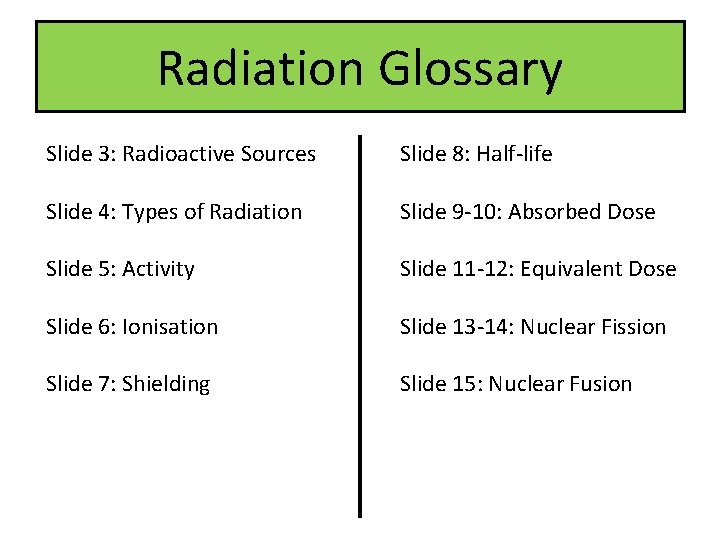 Radiation Glossary

Slide 3: Radioactive Sources

Slide 4: Types of Radiation

Slide 5: Activity

Slide 6: Ionisation

Slide 7: Shielding

Slide 8: Half-life

Slide 9-10: Absorbed Dose

Slide 11-12: Equivalent Dose

Slide 13-14: Nuclear Fission

Slide 15: Nuclear Fusion